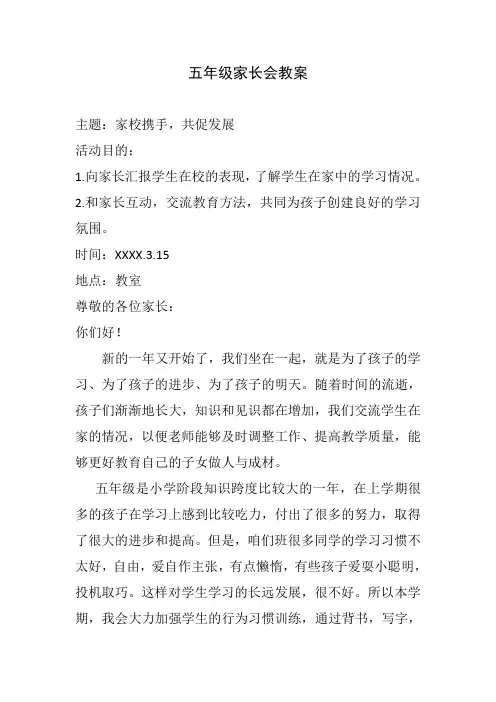 五年级家长会教案

主题：家校携手，共促发展

活动目的：

1.向家长汇报学生在校的表现，了解学生在家中的学习情况。

2.和家长互动，交流教育方法，共同为孩子创建良好的学习氛围。

时间：XXXX.3.15

地点：教室

尊敬的各位家长：

你们好！

新的一年又开始了，我们坐在一起，就是为了孩子的学习、为了孩子的进步、为了孩子的明天。随着时间的流逝，孩子们渐渐地长大，知识和见识都在增加，我们交流学生在家的情况，以便老师能够及时调整工作、提高教学质量，能够更好教育自己的子女做人与成材。

五年级是小学阶段知识跨度比较大的一年，在上学期很多的孩子在学习上感到比较吃力，付出了很多的努力，取得了很大的进步和提高。但是，咱们班很多同学的学习习惯不太好，自由，爱自作主张，有点懒惰，有些孩子爱耍小聪明，投机取巧。这样对学生学习的长远发展，很不好。所以本学期，我会大力加强学生的行为习惯训练，通过背书，写字，